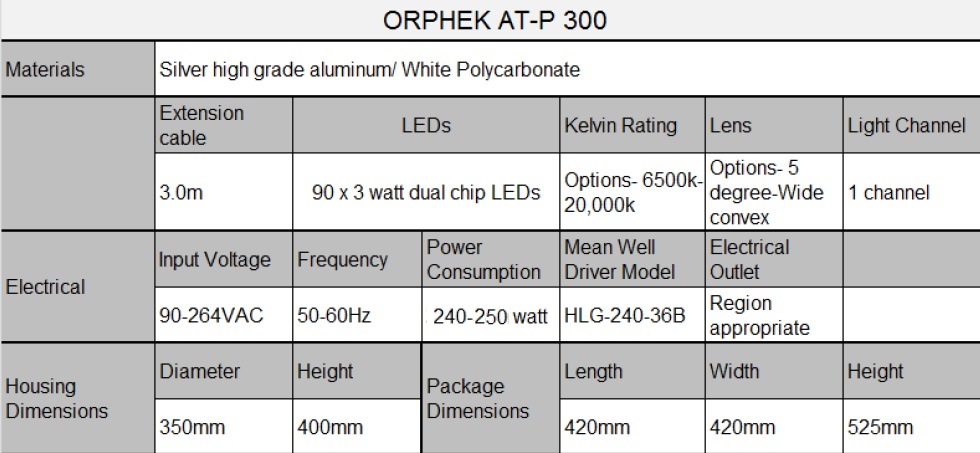 ORPHEK AT-P 300

| Materials | Silver high grade aluminum/ White Polycarbonate | | | | | |
|---|---|---|---|---|---|---|
| | Extension cable | LEDs | | Kelvin Rating | Lens | Light Channel |
| | 3.0m | 90 x 3 watt dual chip LEDs | | Options- 6500k-20,000k | Options- 5 degree-Wide convex | 1 channel |
| Electrical | Input Voltage | Frequency | Power Consumption | Mean Well Driver Model | Electrical Outlet | |
| | 90-264VAC | 50-60Hz | 240-250 watt | HLG-240-36B | Region appropriate | |
| Housing Dimensions | Diameter | Height | Package Dimensions | Length | Width | Height |
| | 350mm | 400mm | | 420mm | 420mm | 525mm |